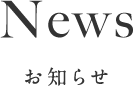 News

お知らせ